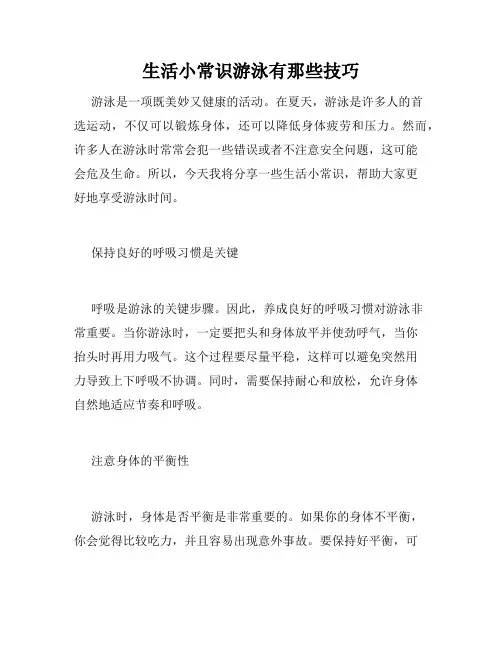 生活小常识游泳有那些技巧

游泳是一项既美妙又健康的活动。在夏天，游泳是许多人的首选运动，不仅可以锻炼身体，还可以降低身体疲劳和压力。然而，许多人在游泳时常常会犯一些错误或者不注意安全问题，这可能会危及生命。所以，今天我将分享一些生活小常识，帮助大家更好地享受游泳时间。

保持良好的呼吸习惯是关键

呼吸是游泳的关键步骤。因此，养成良好的呼吸习惯对游泳非常重要。当你游泳时，一定要把头和身体放平并使劲呼气，当你抬头时再用力吸气。这个过程要尽量平稳，这样可以避免突然用力导致上下呼吸不协调。同时，需要保持耐心和放松，允许身体自然地适应节奏和呼吸。

注意身体的平衡性

游泳时，身体是否平衡是非常重要的。如果你的身体不平衡，你会觉得比较吃力，并且容易出现意外事故。要保持好平衡，可